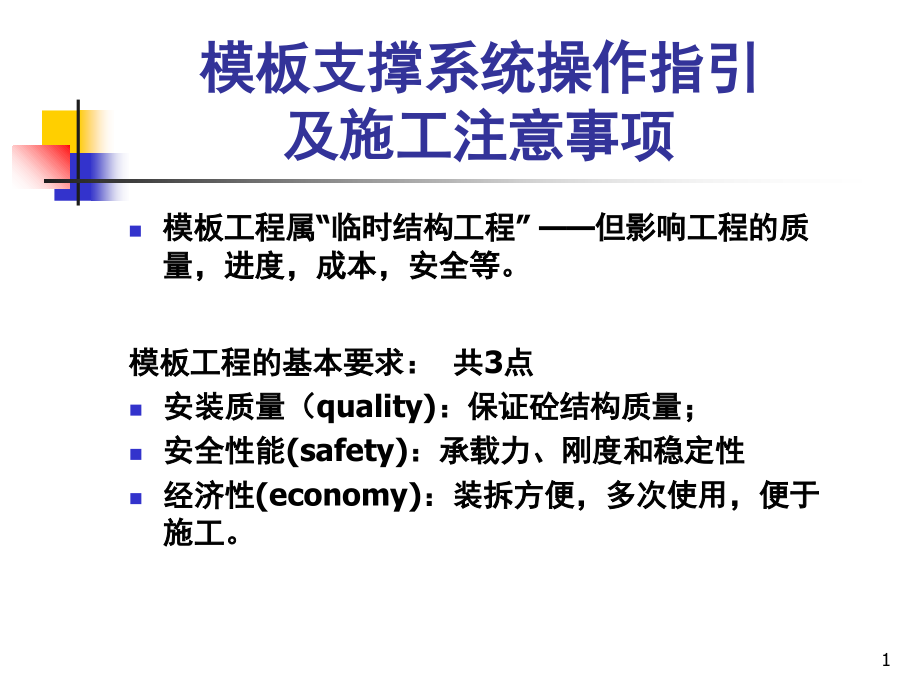 模板支撑系统操作指引
及施工注意事项

模板工程属“临时结构工程” ——但影响工程的质量，进度，成本，安全等。

模板工程的基本要求： 共3点

安装质量（quality)：保证砼结构质量；

安全性能(safety)：承载力、刚度和稳定性

经济性(economy)：装拆方便，多次使用，便于施工。

1